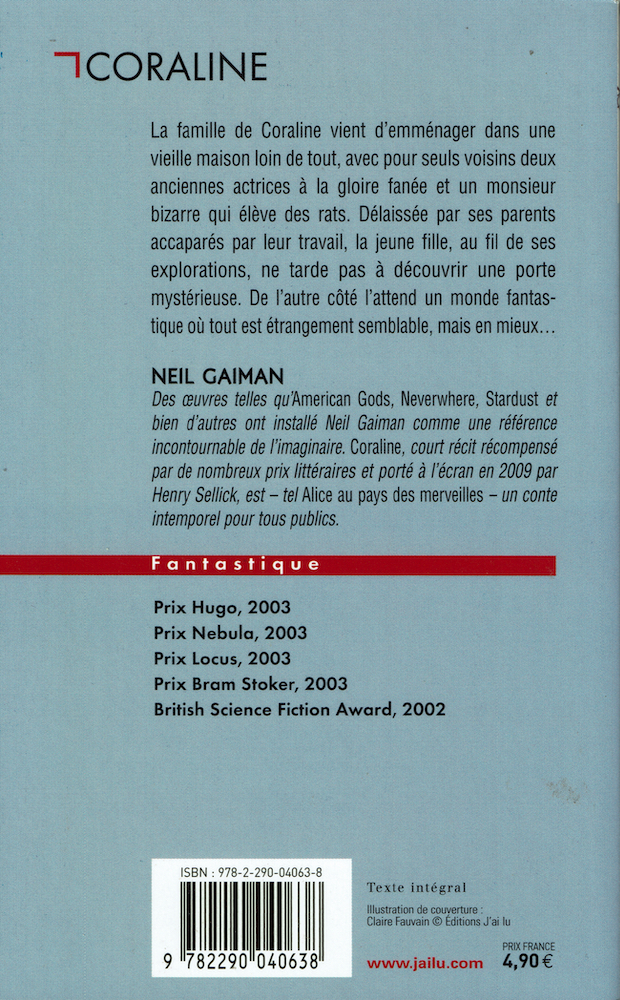 CORALINE

La famille de Coraline vient d'emménager dans une vieille maison loin de tout, avec pour seuls voisins deux anciennes actrices à la gloire fanée et un monsieur bizarre qui élève des rats. Délaissée par ses parents accaparés par leur travail, la jeune fille, au fil de ses explorations, ne tarde pas à découvrir une porte mystérieuse. De l'autre côté l'attend un monde fantastique où tout est étrangement semblable, mais en mieux…

NEIL GAIMAN
Des œuvres telles qu'American Gods, Neverwhere, Stardust et bien d'autres ont installé Neil Gaiman comme une référence incontournable de l'imaginaire. Coraline, court récit récompensé par de nombreux prix littéraires et porté à l'écran en 2009 par Henry Sellick, est – tel Alice au pays des merveilles – un conte intemporel pour tous publics.

Fantastique

Prix Hugo, 2003
Prix Nebula, 2003
Prix Locus, 2003
Prix Bram Stoker, 2003
British Science Fiction Award, 2002

ISBN : 978-2-290-04063-8
9 782290 040638

Texte intégral

Illustration de couverture :
Claire Fauvain © Éditions J'ai lu

www.jailu.com

PRIX FRANCE
4,90 €